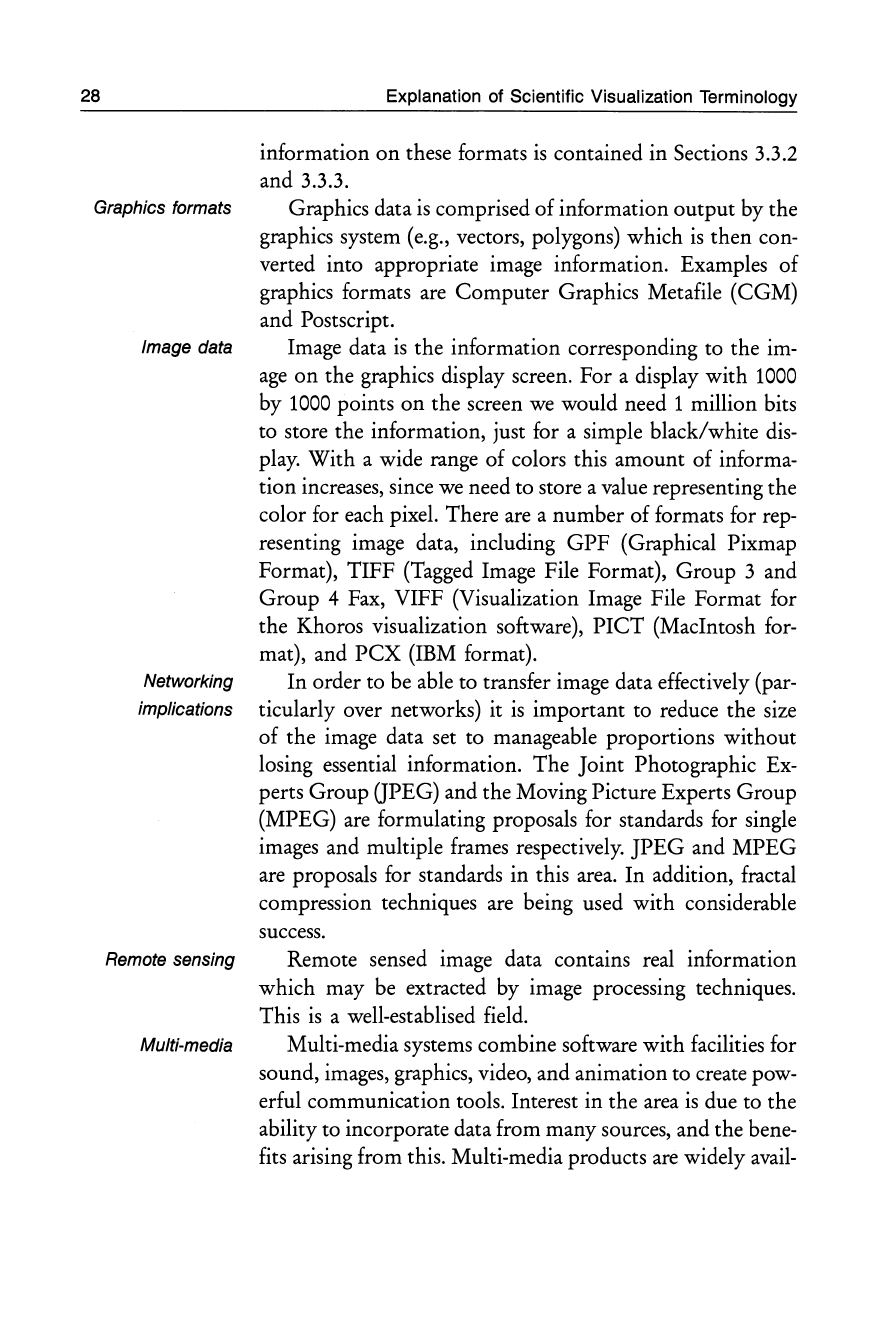 28 Explanation of Scientific Visualization Terminology

information on these formats is contained in Sections 3.3.2 and 3.3.3.

Graphics formats

Graphics data is comprised of information output by the graphics system (e.g., vectors, polygons) which is then converted into appropriate image information. Examples of graphics formats are Computer Graphics Metafile (CGM) and Postscript.

Image data

Image data is the information corresponding to the image on the graphics display screen. For a display with 1000 by 1000 points on the screen we would need 1 million bits to store the information, just for a simple black/white display. With a wide range of colors this amount of information increases, since we need to store a value representing the color for each pixel. There are a number of formats for representing image data, including GPF (Graphical Pixmap Format), TIFF (Tagged Image File Format), Group 3 and Group 4 Fax, VIFF (Visualization Image File Format for the Khoros visualization software), PICT (MacIntosh format), and PCX (IBM format).

Networking implications

In order to be able to transfer image data effectively (particularly over networks) it is important to reduce the size of the image data set to manageable proportions without losing essential information. The Joint Photographic Experts Group (JPEG) and the Moving Picture Experts Group (MPEG) are formulating proposals for standards for single images and multiple frames respectively. JPEG and MPEG are proposals for standards in this area. In addition, fractal compression techniques are being used with considerable success.

Remote sensing

Remote sensed image data contains real information which may be extracted by image processing techniques. This is a well-establised field.

Multi-media

Multi-media systems combine software with facilities for sound, images, graphics, video, and animation to create powerful communication tools. Interest in the area is due to the ability to incorporate data from many sources, and the benefits arising from this. Multi-media products are widely avail-